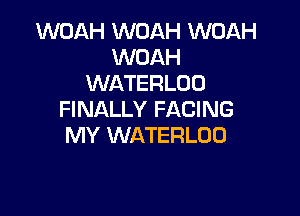 WOAH WOAH WOAH
WOAH
WATERLOO
FINALLY FACING
MY WATERLOO